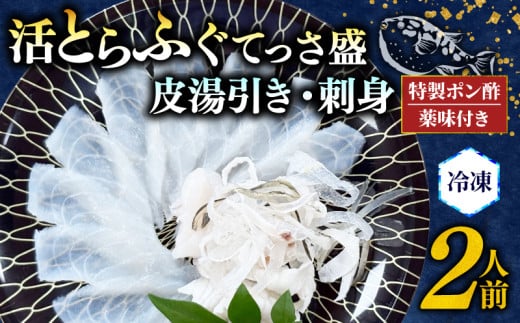 活とらふぐてっさ盛
皮湯引き・刺身

特製ポン酢
薬味付き

冷凍

2人前